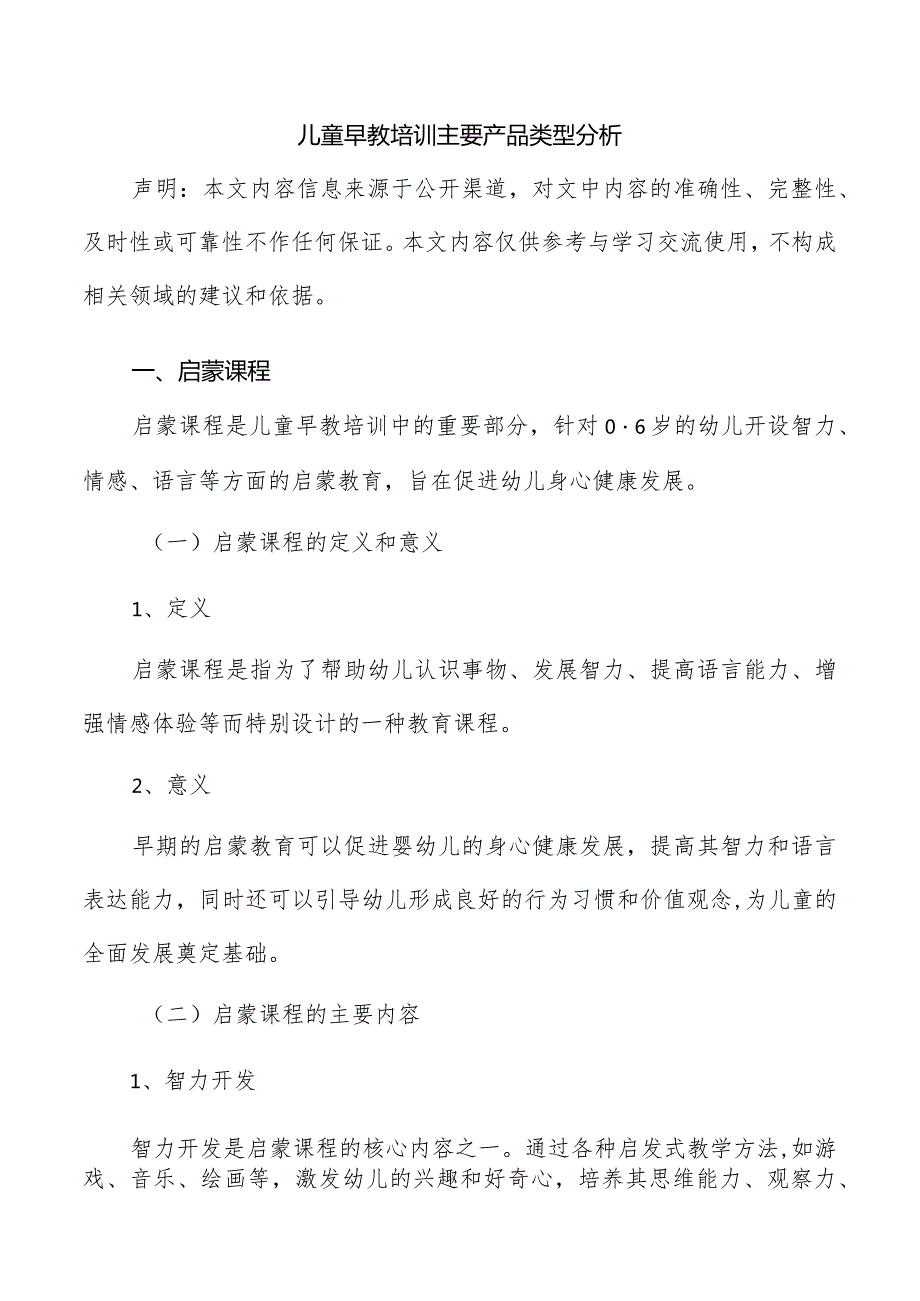 儿童早教培训主要产品类型分析

声明：本文内容信息来源于公开渠道，对文中内容的准确性、完整性、及时性或可靠性不作任何保证。本文内容仅供参考与学习交流使用，不构成相关领域的建议和依据。

一、启蒙课程

启蒙课程是儿童早教培训中的重要部分，针对0·6岁的幼儿开设智力、情感、语言等方面的启蒙教育，旨在促进幼儿身心健康发展。

（一）启蒙课程的定义和意义

1、定义

启蒙课程是指为了帮助幼儿认识事物、发展智力、提高语言能力、增强情感体验等而特别设计的一种教育课程。

2、意义

早期的启蒙教育可以促进婴幼儿的身心健康发展，提高其智力和语言表达能力，同时还可以引导幼儿形成良好的行为习惯和价值观念,为儿童的全面发展奠定基础。

（二）启蒙课程的主要内容

1、智力开发

智力开发是启蒙课程的核心内容之一。通过各种启发式教学方法,如游戏、音乐、绘画等，激发幼儿的兴趣和好奇心，培养其思维能力、观察力、